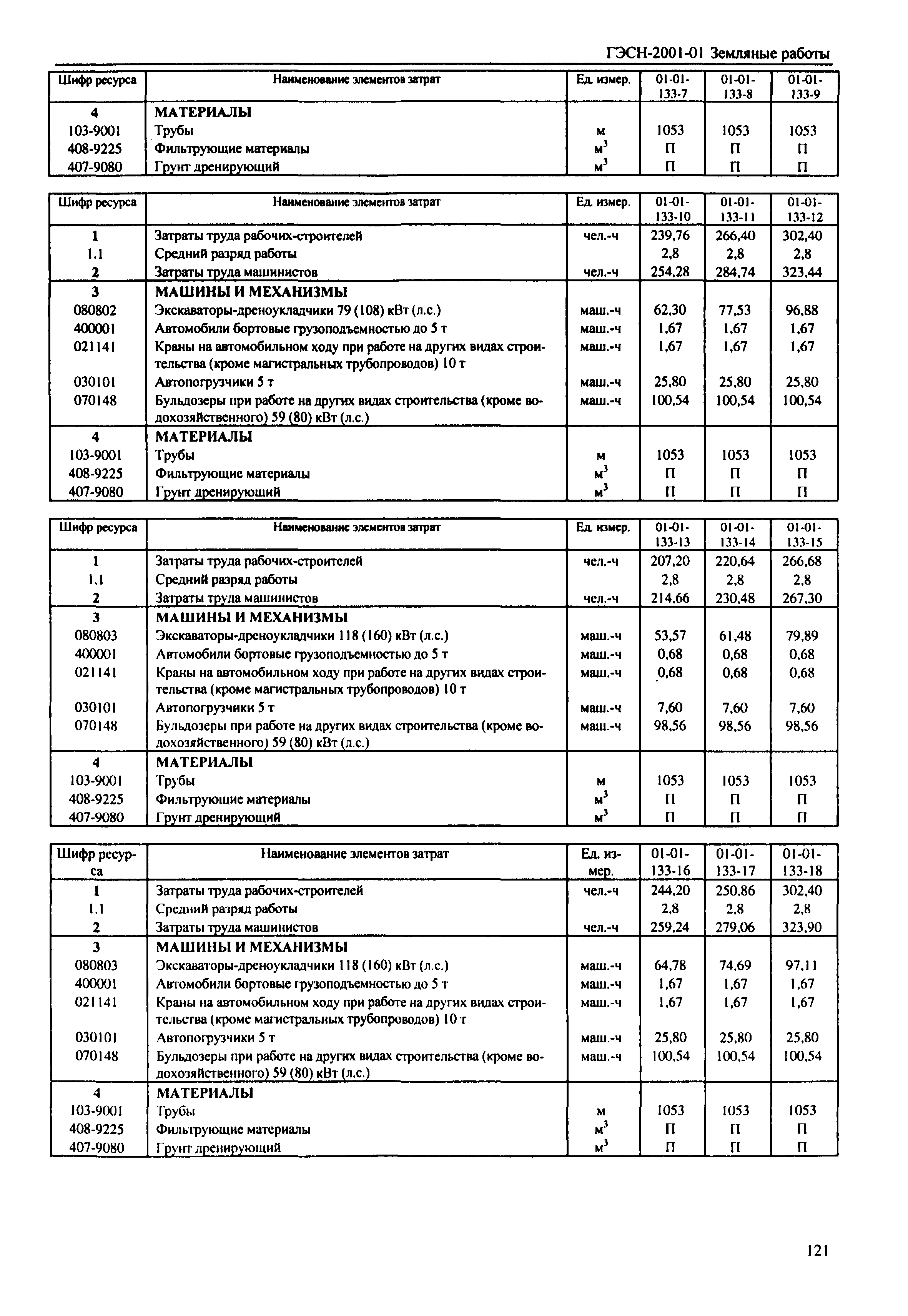 ГЭСН-2001-01 Земляные работы

| Шифр ресурса | Наименование элементов затрат | Ед. измер. | 01-01-133-7 | 01-01-133-8 | 01-01-133-9 |
|---|---|---|---|---|---|
| 4 | МАТЕРИАЛЫ | | | | |
| 103-9001 | Трубы | м | 1053 | 1053 | 1053 |
| 408-9225 | Фильтрующие материалы | $м^3$ | П | П | П |
| 407-9080 | Грунт дренирующий | $м^3$ | П | П | П |

| Шифр ресурса | Наименование элементов затрат | Ед. измер. | 01-01-133-10 | 01-01-133-11 | 01-01-133-12 |
|---|---|---|---|---|---|
| 1 | Затраты труда рабочих-строителей | чел.-ч | 239,76 | 266,40 | 302,40 |
| 1.1 | Средний разряд работы | | 2,8 | 2,8 | 2,8 |
| 2 | Затраты труда машинистов | чел.-ч | 254,28 | 284,74 | 323,44 |
| 3 | МАШИНЫ И МЕХАНИЗМЫ | | | | |
| 080802 | Экскаваторы-дреноукладчики 79 (108) кВт (л.с.) | маш.-ч | 62,30 | 77,53 | 96,88 |
| 400001 | Автомобили бортовые грузоподъемностью до 5 т | маш.-ч | 1,67 | 1,67 | 1,67 |
| 021141 | Краны на автомобильном ходу при работе на других видах строительства (кроме магистральных трубопроводов) 10 т | маш.-ч | 1,67 | 1,67 | 1,67 |
| 030101 | Автопогрузчики 5 т | маш.-ч | 25,80 | 25,80 | 25,80 |
| 070148 | Бульдозеры при работе на других видах строительства (кроме водохозяйственного) 59 (80) кВт (л.с.) | маш.-ч | 100,54 | 100,54 | 100,54 |
| 4 | МАТЕРИАЛЫ | | | | |
| 103-9001 | Трубы | м | 1053 | 1053 | 1053 |
| 408-9225 | Фильтрующие материалы | $м^3$ | П | П | П |
| 407-9080 | Грунт дренирующий | $м^3$ | П | П | П |

| Шифр ресурса | Наименование элементов затрат | Ед. измер. | 01-01-133-13 | 01-01-133-14 | 01-01-133-15 |
|---|---|---|---|---|---|
| 1 | Затраты труда рабочих-строителей | чел.-ч | 207,20 | 220,64 | 266,68 |
| 1.1 | Средний разряд работы | | 2,8 | 2,8 | 2,8 |
| 2 | Затраты труда машинистов | чел.-ч | 214,66 | 230,48 | 267,30 |
| 3 | МАШИНЫ И МЕХАНИЗМЫ | | | | |
| 080803 | Экскаваторы-дреноукладчики 118 (160) кВт (л.с.) | маш.-ч | 53,57 | 61,48 | 79,89 |
| 400001 | Автомобили бортовые грузоподъемностью до 5 т | маш.-ч | 0,68 | 0,68 | 0,68 |
| 021141 | Краны на автомобильном ходу при работе на других видах строительства (кроме магистральных трубопроводов) 10 т | маш.-ч | 0,68 | 0,68 | 0,68 |
| 030101 | Автопогрузчики 5 т | маш.-ч | 7,60 | 7,60 | 7,60 |
| 070148 | Бульдозеры при работе на других видах строительства (кроме водохозяйственного) 59 (80) кВт (л.с.) | маш.-ч | 98,56 | 98,56 | 98,56 |
| 4 | МАТЕРИАЛЫ | | | | |
| 103-9001 | Трубы | м | 1053 | 1053 | 1053 |
| 408-9225 | Фильтрующие материалы | $м^3$ | П | П | П |
| 407-9080 | Грунт дренирующий | $м^3$ | П | П | П |

| Шифр ресурса | Наименование элементов затрат | Ед. измер. | 01-01-133-16 | 01-01-133-17 | 01-01-133-18 |
|---|---|---|---|---|---|
| 1 | Затраты труда рабочих-строителей | чел.-ч | 244,20 | 250,86 | 302,40 |
| 1.1 | Средний разряд работы | | 2,8 | 2,8 | 2,8 |
| 2 | Затраты труда машинистов | чел.-ч | 259,24 | 279,06 | 323,90 |
| 3 | МАШИНЫ И МЕХАНИЗМЫ | | | | |
| 080803 | Экскаваторы-дреноукладчики 118 (160) кВт (л.с.) | маш.-ч | 64,78 | 74,69 | 97,11 |
| 400001 | Автомобили бортовые грузоподъемностью до 5 т | маш.-ч | 1,67 | 1,67 | 1,67 |
| 021141 | Краны на автомобильном ходу при работе на других видах строительства (кроме магистральных трубопроводов) 10 т | маш.-ч | 1,67 | 1,67 | 1,67 |
| 030101 | Автопогрузчики 5 т | маш.-ч | 25,80 | 25,80 | 25,80 |
| 070148 | Бульдозеры при работе на других видах строительства (кроме водохозяйственного) 59 (80) кВт (л.с.) | маш.-ч | 100,54 | 100,54 | 100,54 |
| 4 | МАТЕРИАЛЫ | | | | |
| 103-9001 | Трубы | м | 1053 | 1053 | 1053 |
| 408-9225 | Фильтрующие материалы | $м^3$ | П | П | П |
| 407-9080 | Грунт дренирующий | $м^3$ | П | П | П |

121